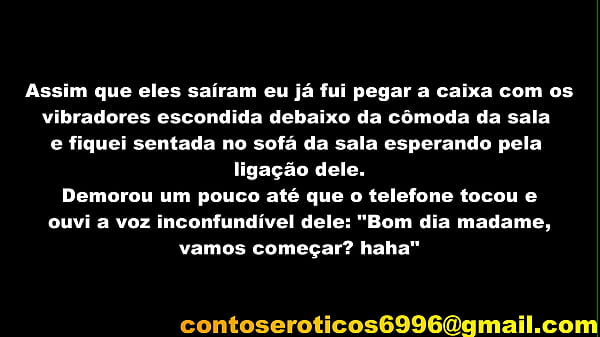 Assim que eles saíram eu já fui pegar a caixa com os vibradores escondida debaixo da cômoda da sala e fiquei sentada no sofá da sala esperando pela ligação dele.
Demorou um pouco até que o telefone tocou e ouvi a voz inconfundível dele: "Bom dia madame, vamos começar? haha"

contoseroticos6996@gmail.com